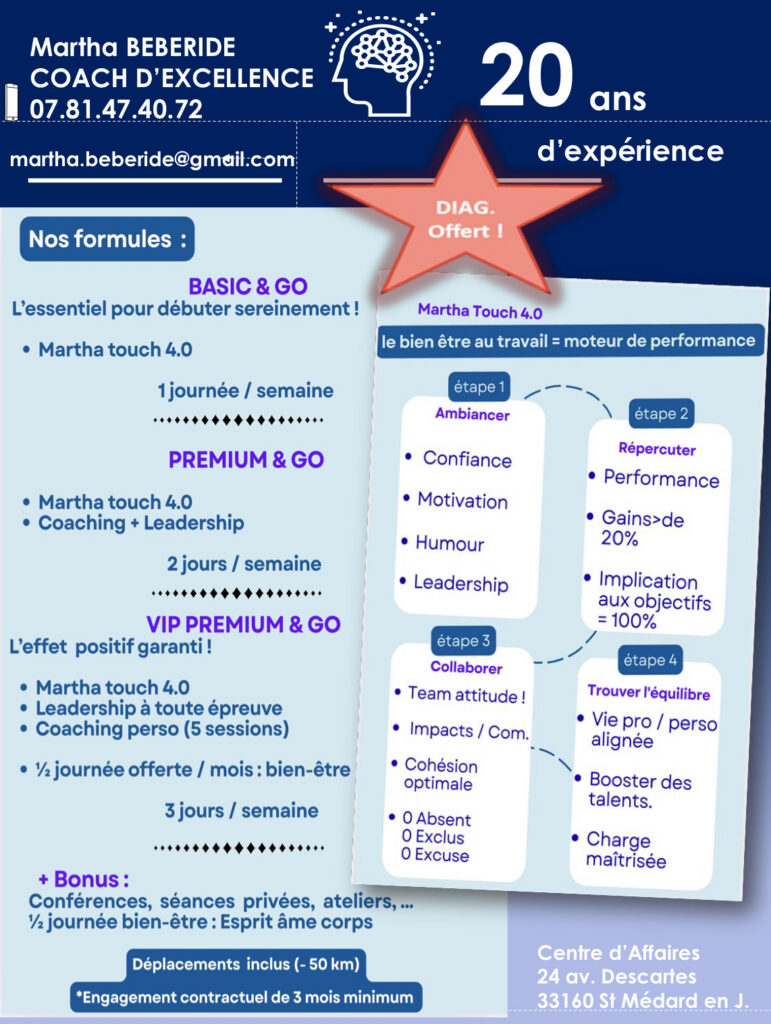 Martha BEBERIDE
COACH D'EXCELLENCE
07.81.47.40.72

20 ans
d'expérience

martha.beberide@gmail.com

DIAG.
Offert !

Nos formules :

BASIC & GO
L'essentiel pour débuter sereinement !

• Martha touch 4.0

1 journée / semaine

PREMIUM & GO

• Martha touch 4.0
• Coaching + Leadership

2 jours / semaine

VIP PREMIUM & GO
L'effet positif garanti !

• Martha touch 4.0
• Leadership à toute épreuve
• Coaching perso (5 sessions)

• ½ journée offerte / mois : bien-être

3 jours / semaine

+ Bonus :
Conférences, séances privées, ateliers, ...
½ journée bien-être : Esprit âme corps

Déplacements inclus (- 50 km)

*Engagement contractuel de 3 mois minimum

Martha Touch 4.0

le bien être au travail = moteur de performance

étape 1
Ambiancer
• Confiance
• Motivation
• Humour
• Leadership

étape 2
Répercuter
• Performance
• Gains>de 20%
• Implication aux objectifs = 100%

étape 3
Collaborer
• Team attitude !
• Impacts / Com.
• Cohésion optimale
• 0 Absent
0 Exclus
0 Excuse

étape 4
Trouver l'équilibre
• Vie pro / perso alignée
• Booster des talents.
• Charge maîtrisée

Centre d'Affaires
24 av. Descartes
33160 St Médard en J.